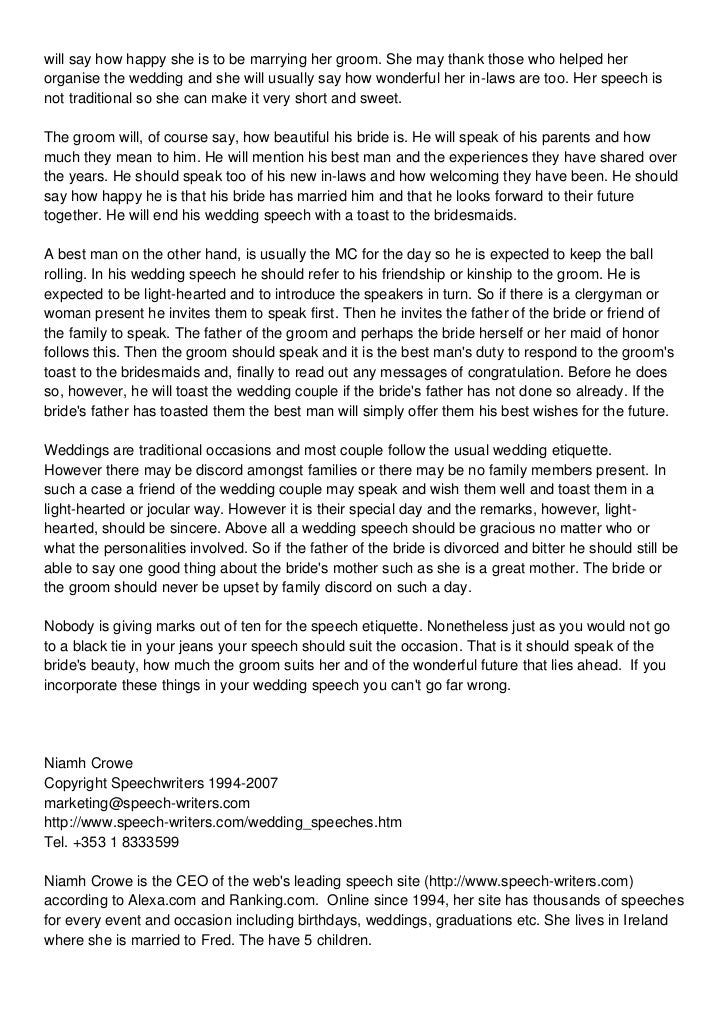 will say how happy she is to be marrying her groom. She may thank those who helped her organise the wedding and she will usually say how wonderful her in-laws are too. Her speech is not traditional so she can make it very short and sweet.

The groom will, of course say, how beautiful his bride is. He will speak of his parents and how much they mean to him. He will mention his best man and the experiences they have shared over the years. He should speak too of his new in-laws and how welcoming they have been. He should say how happy he is that his bride has married him and that he looks forward to their future together. He will end his wedding speech with a toast to the bridesmaids.

A best man on the other hand, is usually the MC for the day so he is expected to keep the ball rolling. In his wedding speech he should refer to his friendship or kinship to the groom. He is expected to be light-hearted and to introduce the speakers in turn. So if there is a clergyman or woman present he invites them to speak first. Then he invites the father of the bride or friend of the family to speak. The father of the groom and perhaps the bride herself or her maid of honor follows this. Then the groom should speak and it is the best man's duty to respond to the groom's toast to the bridesmaids and, finally to read out any messages of congratulation. Before he does so, however, he will toast the wedding couple if the bride's father has not done so already. If the bride's father has toasted them the best man will simply offer them his best wishes for the future.

Weddings are traditional occasions and most couple follow the usual wedding etiquette. However there may be discord amongst families or there may be no family members present. In such a case a friend of the wedding couple may speak and wish them well and toast them in a light-hearted or jocular way. However it is their special day and the remarks, however, light-hearted, should be sincere. Above all a wedding speech should be gracious no matter who or what the personalities involved. So if the father of the bride is divorced and bitter he should still be able to say one good thing about the bride's mother such as she is a great mother. The bride or the groom should never be upset by family discord on such a day.

Nobody is giving marks out of ten for the speech etiquette. Nonetheless just as you would not go to a black tie in your jeans your speech should suit the occasion. That is it should speak of the bride's beauty, how much the groom suits her and of the wonderful future that lies ahead. If you incorporate these things in your wedding speech you can't go far wrong.

Niamh Crowe
Copyright Speechwriters 1994-2007
marketing@speech-writers.com
http://www.speech-writers.com/wedding_speeches.htm
Tel. +353 1 8333599

Niamh Crowe is the CEO of the web's leading speech site (http://www.speech-writers.com) according to Alexa.com and Ranking.com. Online since 1994, her site has thousands of speeches for every event and occasion including birthdays, weddings, graduations etc. She lives in Ireland where she is married to Fred. The have 5 children.